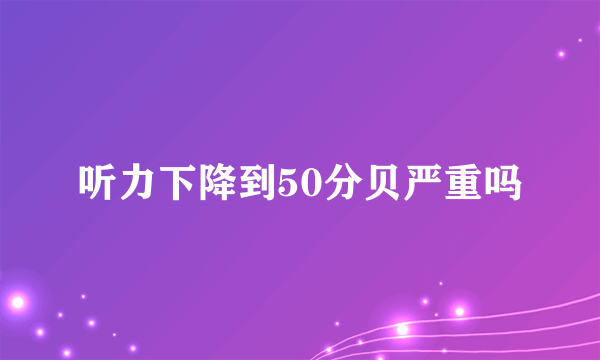 听力下降到50分贝严重吗